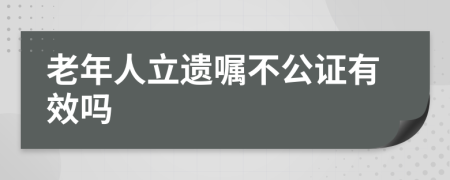 老年人立遗嘱不公证有效吗